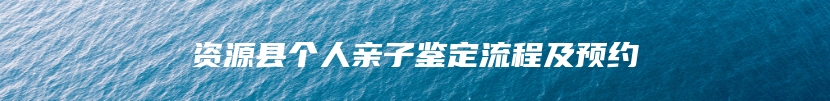 资源县个人亲子鉴定流程及预约